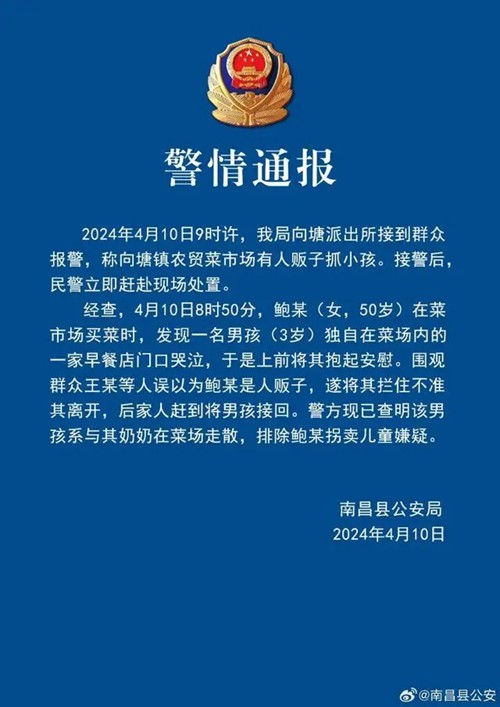 警情通报

2024年4月10日9时许，我局向塘派出所接到群众报警，称向塘镇农贸菜市场有人贩子抓小孩。接警后，民警立即赶赴现场处置。

经查，4月10日8时50分，鲍某（女，50岁）在菜市场买菜时，发现一名男孩（3岁）独自在菜场内的一家早餐店门口哭泣，于是上前将其抱起安慰。围观群众王某等人误以为鲍某是人贩子，遂将其拦住不准其离开，后家人赶到将男孩接回。警方现已查明该男孩系与其奶奶在菜场走散，排除鲍某拐卖儿童嫌疑。

南昌县公安局
2024年4月10日

@南昌县公安